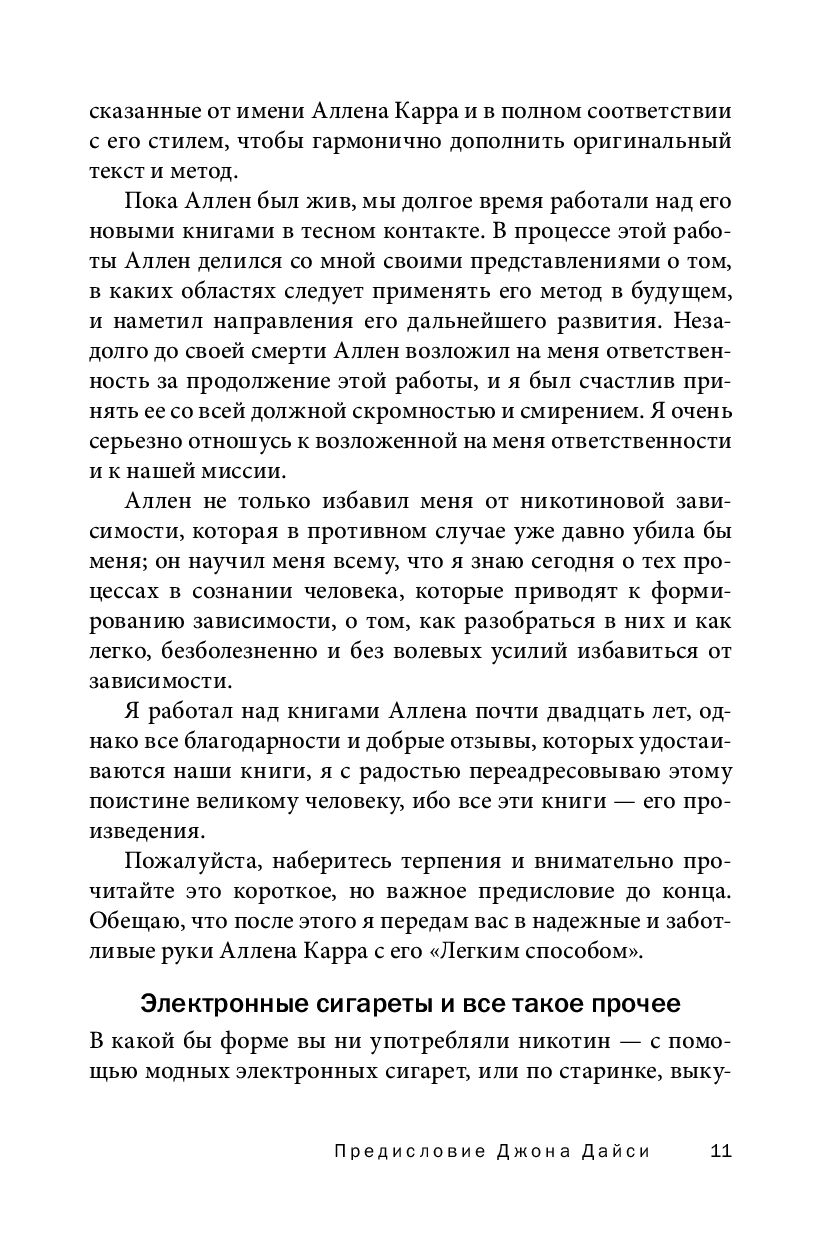 сказанные от имени Аллена Карра и в полном соответствии с его стилем, чтобы гармонично дополнить оригинальный текст и метод.

Пока Аллен был жив, мы долгое время работали над его новыми книгами в тесном контакте. В процессе этой работы Аллен делился со мной своими представлениями о том, в каких областях следует применять его метод в будущем, и наметил направления его дальнейшего развития. Незадолго до своей смерти Аллен возложил на меня ответственность за продолжение этой работы, и я был счастлив принять ее со всей должной скромностью и смирением. Я очень серьезно отношусь к возложенной на меня ответственности и к нашей миссии.

Аллен не только избавил меня от никотиновой зависимости, которая в противном случае уже давно убила бы меня; он научил меня всему, что я знаю сегодня о тех процессах в сознании человека, которые приводят к формированию зависимости, о том, как разобраться в них и как легко, безболезненно и без волевых усилий избавиться от зависимости.

Я работал над книгами Аллена почти двадцать лет, однако все благодарности и добрые отзывы, которых удостаиваются наши книги, я с радостью переадресовываю этому поистине великому человеку, ибо все эти книги — его произведения.

Пожалуйста, наберитесь терпения и внимательно прочитайте это короткое, но важное предисловие до конца. Обещаю, что после этого я передам вас в надежные и заботливые руки Аллена Карра с его «Легким способом».

Электронные сигареты и все такое прочее

В какой бы форме вы ни употребляли никотин — с помощью модных электронных сигарет, или по старинке, выку-

Предисловие Джона Дайси 11